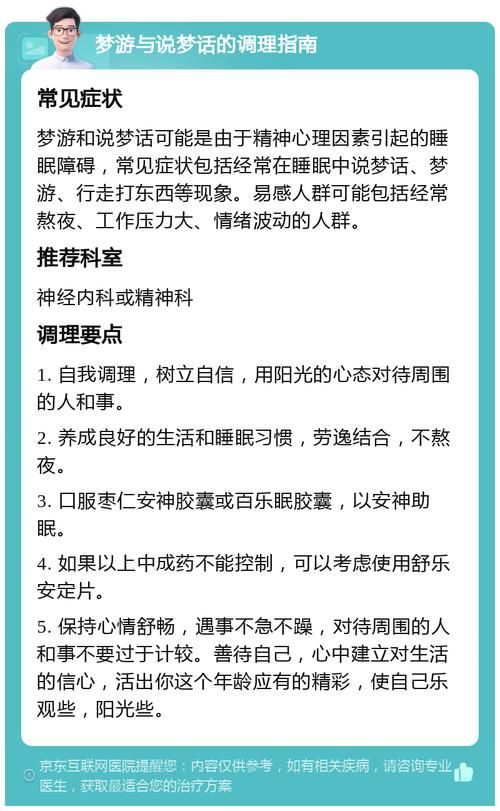 梦游与说梦话的调理指南

常见症状

梦游和说梦话可能是由于精神心理因素引起的睡眠障碍，常见症状包括经常在睡眠中说梦话、梦游、行走打东西等现象。易感人群可能包括经常熬夜、工作压力大、情绪波动的人群。

推荐科室

神经内科或精神科

调理要点

1. 自我调理，树立自信，用阳光的心态对待周围的人和事。

2. 养成良好的生活和睡眠习惯，劳逸结合，不熬夜。

3. 口服枣仁安神胶囊或百乐眠胶囊，以安神助眠。

4. 如果以上中成药不能控制，可以考虑使用舒乐安定片。

5. 保持心情舒畅，遇事不急不躁，对待周围的人和事不要过于计较。善待自己，心中建立对生活的信心，活出你这个年龄应有的精彩，使自己乐观些，阳光些。

京东互联网医院提醒您：内容仅供参考，如有相关疾病，请咨询专业医生，获取最适合您的治疗方案